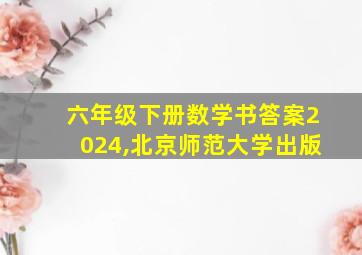 六年级下册数学书答案2024,北京师范大学出版